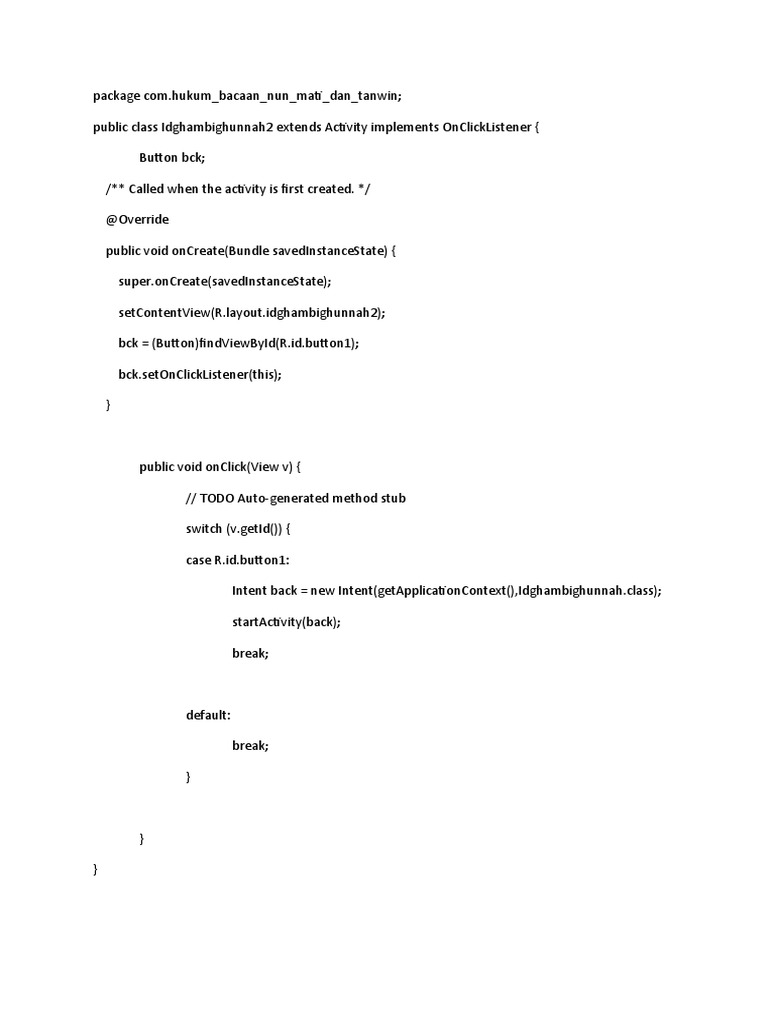 package com.hukum_bacaan_nun_mati_dan_tanwin;

public class Idghambighunnah2 extends Activity implements OnClickListener {

Button bck;

/** Called when the activity is first created. */

@Override

public void onCreate(Bundle savedInstanceState) {

super.onCreate(savedInstanceState);

setContentView(R.layout.idghambighunnah2);

bck = (Button)findViewById(R.id.button1);

bck.setOnClickListener(this);

}

public void onClick(View v) {

// TODO Auto-generated method stub

switch (v.getId()) {

case R.id.button1:

Intent back = new Intent(getApplicationContext(),Idghambighunnah.class);

startActivity(back);

break;

default:

break;

}

}

}